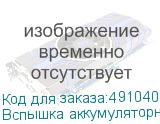 изображение временно отсутствует

Код для заказа:491040
Вспышка аккумуляторн